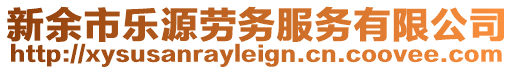 新余市乐源劳务服务有限公司
http://xysusanrayleign.cn.coovee.com